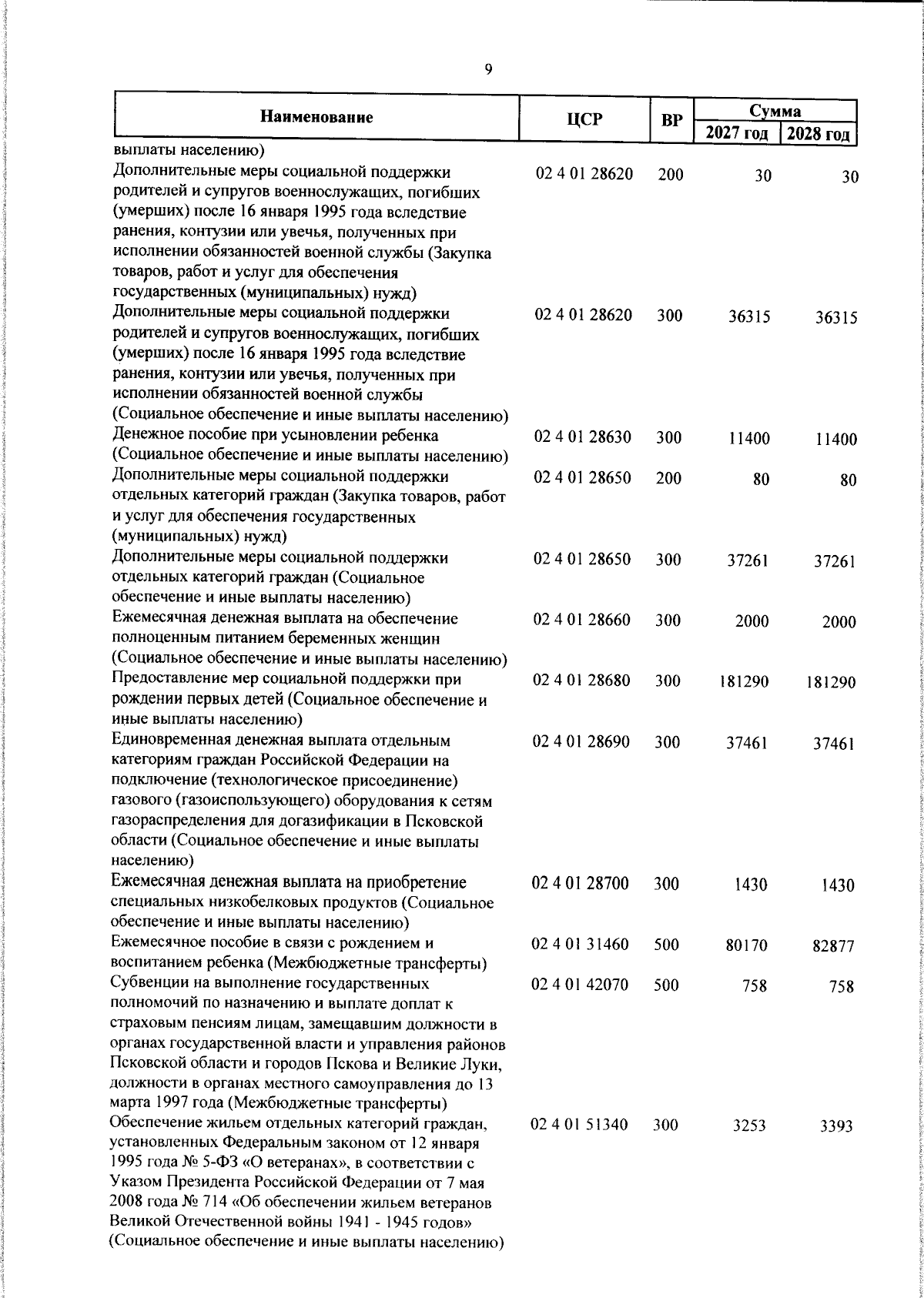 9

| Наименование | ЦСР | ВР | Сумма |  |
|---|---|---|---|---|
|  |  |  | 2027 год | 2028 год |
| выплаты населению) |  |  |  |  |
| Дополнительные меры социальной поддержки родителей и супругов военнослужащих, погибших (умерших) после 16 января 1995 года вследствие ранения, контузии или увечья, полученных при исполнении обязанностей военной службы (Закупка товаров, работ и услуг для обеспечения государственных (муниципальных) нужд) | 02 4 01 28620 | 200 | 30 | 30 |
| Дополнительные меры социальной поддержки родителей и супругов военнослужащих, погибших (умерших) после 16 января 1995 года вследствие ранения, контузии или увечья, полученных при исполнении обязанностей военной службы (Социальное обеспечение и иные выплаты населению) | 02 4 01 28620 | 300 | 36315 | 36315 |
| Денежное пособие при усыновлении ребенка (Социальное обеспечение и иные выплаты населению) | 02 4 01 28630 | 300 | 11400 | 11400 |
| Дополнительные меры социальной поддержки отдельных категорий граждан (Закупка товаров, работ и услуг для обеспечения государственных (муниципальных) нужд) | 02 4 01 28650 | 200 | 80 | 80 |
| Дополнительные меры социальной поддержки отдельных категорий граждан (Социальное обеспечение и иные выплаты населению) | 02 4 01 28650 | 300 | 37261 | 37261 |
| Ежемесячная денежная выплата на обеспечение полноценным питанием беременных женщин (Социальное обеспечение и иные выплаты населению) | 02 4 01 28660 | 300 | 2000 | 2000 |
| Предоставление мер социальной поддержки при рождении первых детей (Социальное обеспечение и иные выплаты населению) | 02 4 01 28680 | 300 | 181290 | 181290 |
| Единовременная денежная выплата отдельным категориям граждан Российской Федерации на подключение (технологическое присоединение) газового (газоиспользующего) оборудования к сетям газораспределения для догазификации в Псковской области (Социальное обеспечение и иные выплаты населению) | 02 4 01 28690 | 300 | 37461 | 37461 |
| Ежемесячная денежная выплата на приобретение специальных низкобелковых продуктов (Социальное обеспечение и иные выплаты населению) | 02 4 01 28700 | 300 | 1430 | 1430 |
| Ежемесячное пособие в связи с рождением и воспитанием ребенка (Межбюджетные трансферты) | 02 4 01 31460 | 500 | 80170 | 82877 |
| Субвенции на выполнение государственных полномочий по назначению и выплате доплат к страховым пенсиям лицам, замещавшим должности в органах государственной власти и управления районов Псковской области и городов Пскова и Великие Луки, должности в органах местного самоуправления до 13 марта 1997 года (Межбюджетные трансферты) | 02 4 01 42070 | 500 | 758 | 758 |
| Обеспечение жильем отдельных категорий граждан, установленных Федеральным законом от 12 января 1995 года № 5-ФЗ «О ветеранах», в соответствии с Указом Президента Российской Федерации от 7 мая 2008 года № 714 «Об обеспечении жильем ветеранов Великой Отечественной войны 1941 - 1945 годов» (Социальное обеспечение и иные выплаты населению) | 02 4 01 51340 | 300 | 3253 | 3393 |